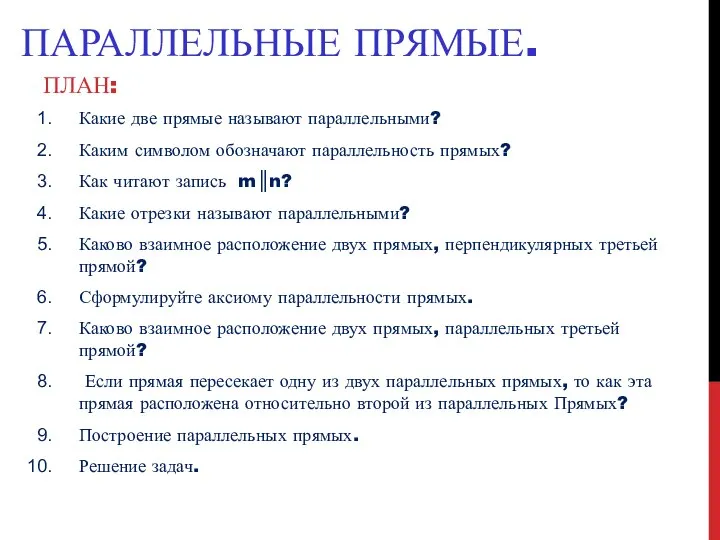 ПАРАЛЛЕЛЬНЫЕ ПРЯМЫЕ.

ПЛАН:

1. Какие две прямые называют параллельными?
2. Каким символом обозначают параллельность прямых?
3. Как читают запись $m \parallel n$?
4. Какие отрезки называют параллельными?
5. Каково взаимное расположение двух прямых, перпендикулярных третьей прямой?
6. Сформулируйте аксиому параллельности прямых.
7. Каково взаимное расположение двух прямых, параллельных третьей прямой?
8. Если прямая пересекает одну из двух параллельных прямых, то как эта прямая расположена относительно второй из параллельных Прямых?
9. Построение параллельных прямых.
10. Решение задач.